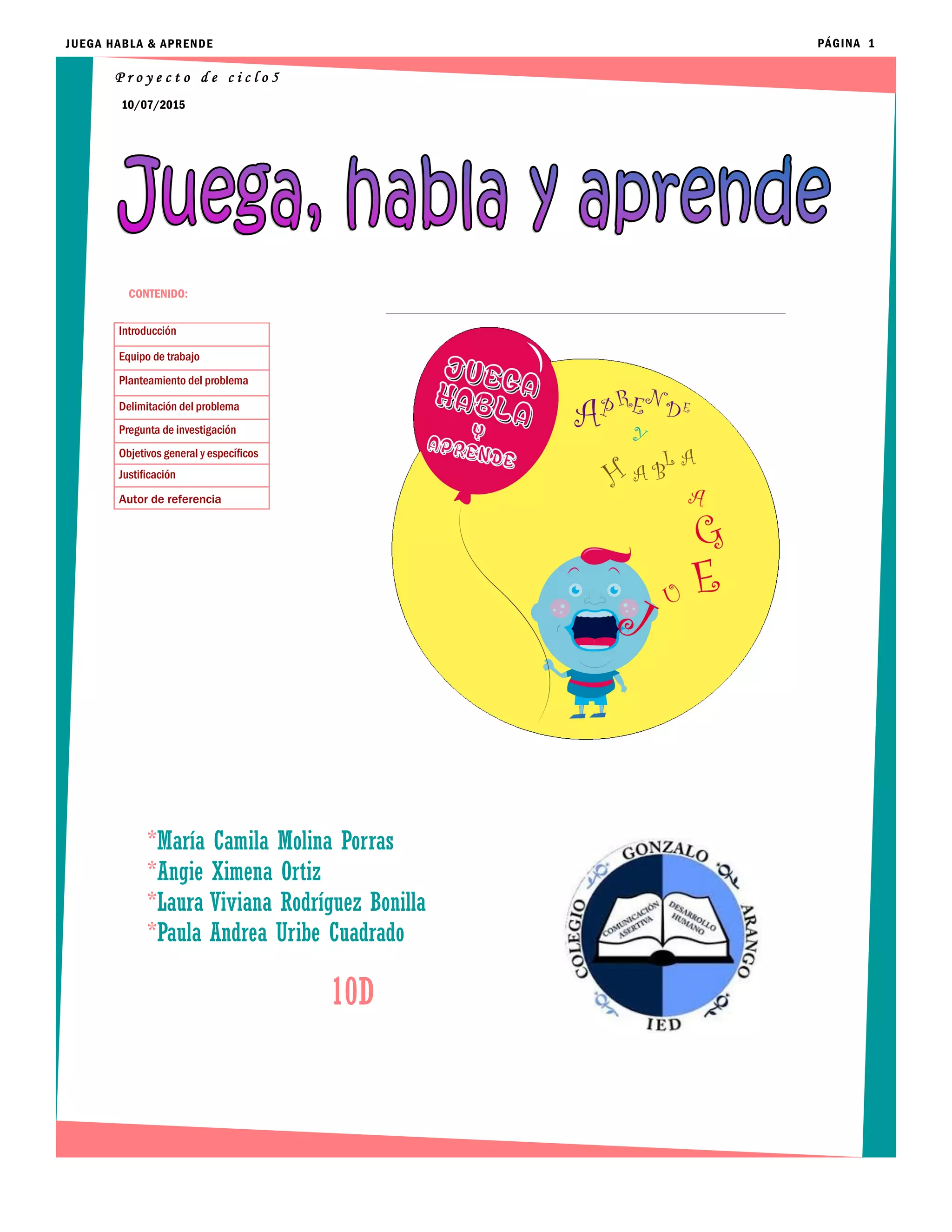 JUEGA HABLA & APRENDE

PÁGINA 1

Proyecto de ciclo5

10/07/2015

Juega, habla y aprende

CONTENIDO:

| Introducción |
|---|
| Equipo de trabajo |
| Planteamiento del problema |
| Delimitación del problema |
| Pregunta de investigación |
| Objetivos general y específicos |
| Justificación |
| Autor de referencia |

JUEGA HABLA Y APRENDE

APRENDE Y HABLA JUEGA

*María Camila Molina Porras
*Angie Ximena Ortiz
*Laura Viviana Rodríguez Bonilla
*Paula Andrea Uribe Cuadrado

10D

COLEGIO GONZALO ARANGO IED
COMUNICACIÓN ASERTIVA
DESARROLLO HUMANO